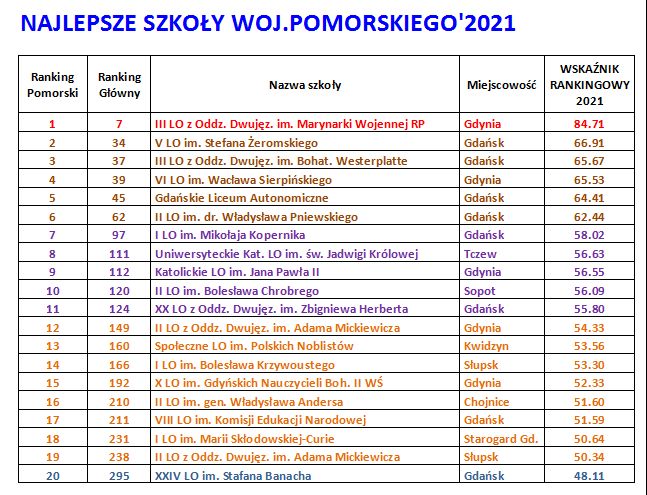 NAJLEPSZE SZKOŁY WOJ.POMORSKIEGO'2021

| Ranking Pomorski | Ranking Główny | Nazwa szkoły | Miejscowość | WSKAŹNIK RANKINGOWY 2021 |
|---|---|---|---|---|
| 1 | 7 | III LO z Oddz. Dwujęz. im. Marynarki Wojennej RP | Gdynia | 84.71 |
| 2 | 34 | V LO im. Stefana Żeromskiego | Gdańsk | 66.91 |
| 3 | 37 | III LO z Oddz. Dwujęz. im. Bohat. Westerplatte | Gdańsk | 65.67 |
| 4 | 39 | VI LO im. Wacława Sierpińskiego | Gdynia | 65.53 |
| 5 | 45 | Gdańskie Liceum Autonomiczne | Gdańsk | 64.41 |
| 6 | 62 | II LO im. dr. Władysława Pniewskiego | Gdańsk | 62.44 |
| 7 | 97 | I LO im. Mikołaja Kopernika | Gdańsk | 58.02 |
| 8 | 111 | Uniwersyteckie Kat. LO im. św. Jadwigi Królowej | Tczew | 56.63 |
| 9 | 112 | Katolickie LO im. Jana Pawła II | Gdynia | 56.55 |
| 10 | 120 | II LO im. Bolesława Chrobrego | Sopot | 56.09 |
| 11 | 124 | XX LO z Oddz. Dwujęz. im. Zbigniewa Herberta | Gdańsk | 55.80 |
| 12 | 149 | II LO z Oddz. Dwujęz. im. Adama Mickiewicza | Gdynia | 54.33 |
| 13 | 160 | Społeczne LO im. Polskich Noblistów | Kwidzyn | 53.56 |
| 14 | 166 | I LO im. Bolesława Krzywoustego | Słupsk | 53.30 |
| 15 | 192 | X LO im. Gdyńskich Nauczycieli Boh. II WŚ | Gdynia | 52.33 |
| 16 | 210 | II LO im. gen. Władysława Andersa | Chojnice | 51.60 |
| 17 | 211 | VIII LO im. Komisji Edukacji Narodowej | Gdańsk | 51.59 |
| 18 | 231 | I LO im. Marii Skłodowskiej-Curie | Starogard Gd. | 50.64 |
| 19 | 238 | II LO z Oddz. Dwujęz. im. Adama Mickiewicza | Słupsk | 50.34 |
| 20 | 295 | XXIV LO im. Stafana Banacha | Gdańsk | 48.11 |